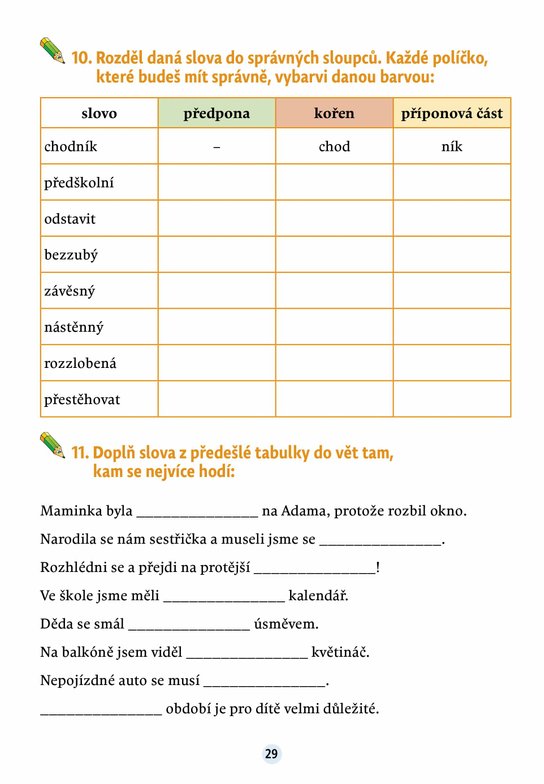 10. Rozděl daná slova do správných sloupců. Každé políčko, které budeš mít správně, vybarvi danou barvou:

| slovo | předpona | kořen | příponová část |
|---|---|---|---|
| chodník | – | chod | ník |
| předškolní | | | |
| odstavit | | | |
| bezzubý | | | |
| závěsný | | | |
| nástěnný | | | |
| rozzlobená | | | |
| přestěhovat | | | |

11. Doplň slova z předešlé tabulky do vět tam, kam se nejvíce hodí:

Maminka byla ____ na Adama, protože rozbil okno.

Narodila se nám sestřička a museli jsme se ____.

Rozhlédni se a přejdi na protější ____!

Ve škole jsme měli ____ kalendář.

Děda se smál ____ úsměvem.

Na balkóně jsem viděl ____ květináč.

Nepojízdné auto se musí ____.

____ období je pro dítě velmi důležité.

29